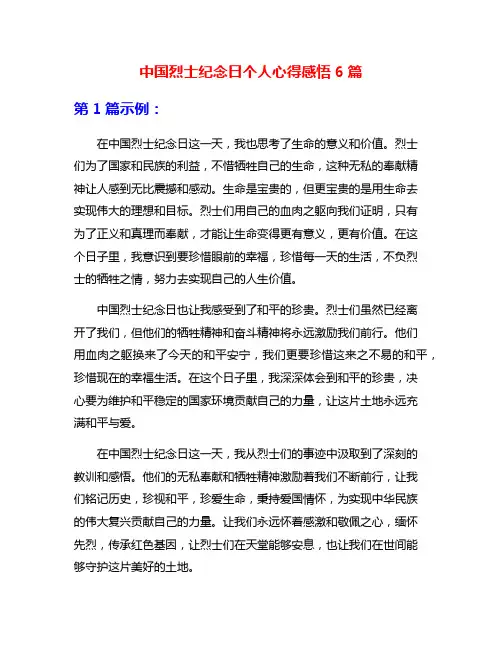 中国烈士纪念日个人心得感悟 6 篇

第 1 篇示例：

在中国烈士纪念日这一天，我也思考了生命的意义和价值。烈士们为了国家和民族的利益，不惜牺牲自己的生命，这种无私的奉献精神让人感到无比震撼和感动。生命是宝贵的，但更宝贵的是用生命去实现伟大的理想和目标。烈士们用自己的血肉之躯向我们证明，只有为了正义和真理而奉献，才能让生命变得更有意义，更有价值。在这个日子里，我意识到要珍惜眼前的幸福，珍惜每一天的生活，不负烈士的牺牲之情，努力去实现自己的人生价值。

中国烈士纪念日也让我感受到了和平的珍贵。烈士们虽然已经离开了我们，但他们的牺牲精神和奋斗精神将永远激励我们前行。他们用血肉之躯换来了今天的和平安宁，我们更要珍惜这来之不易的和平，珍惜现在的幸福生活。在这个日子里，我深深体会到和平的珍贵，决心要为维护和平稳定的国家环境贡献自己的力量，让这片土地永远充满和平与爱。

在中国烈士纪念日这一天，我从烈士们的事迹中汲取到了深刻的教训和感悟。他们的无私奉献和牺牲精神激励着我们不断前行，让我们铭记历史，珍视和平，珍爱生命，秉持爱国情怀，为实现中华民族的伟大复兴贡献自己的力量。让我们永远怀着感激和敬佩之心，缅怀先烈，传承红色基因，让烈士们在天堂能够安息，也让我们在世间能够守护这片美好的土地。